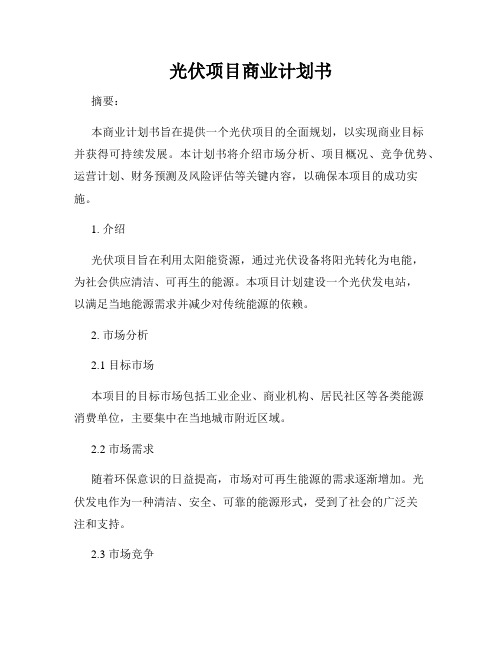 光伏项目商业计划书

摘要：

本商业计划书旨在提供一个光伏项目的全面规划，以实现商业目标并获得可持续发展。本计划书将介绍市场分析、项目概况、竞争优势、运营计划、财务预测及风险评估等关键内容，以确保本项目的成功实施。

1. 介绍

光伏项目旨在利用太阳能资源，通过光伏设备将阳光转化为电能，为社会供应清洁、可再生的能源。本项目计划建设一个光伏发电站，以满足当地能源需求并减少对传统能源的依赖。

2. 市场分析

2.1 目标市场

本项目的目标市场包括工业企业、商业机构、居民社区等各类能源消费单位，主要集中在当地城市附近区域。

2.2 市场需求

随着环保意识的日益提高，市场对可再生能源的需求逐渐增加。光伏发电作为一种清洁、安全、可靠的能源形式，受到了社会的广泛关注和支持。

2.3 市场竞争